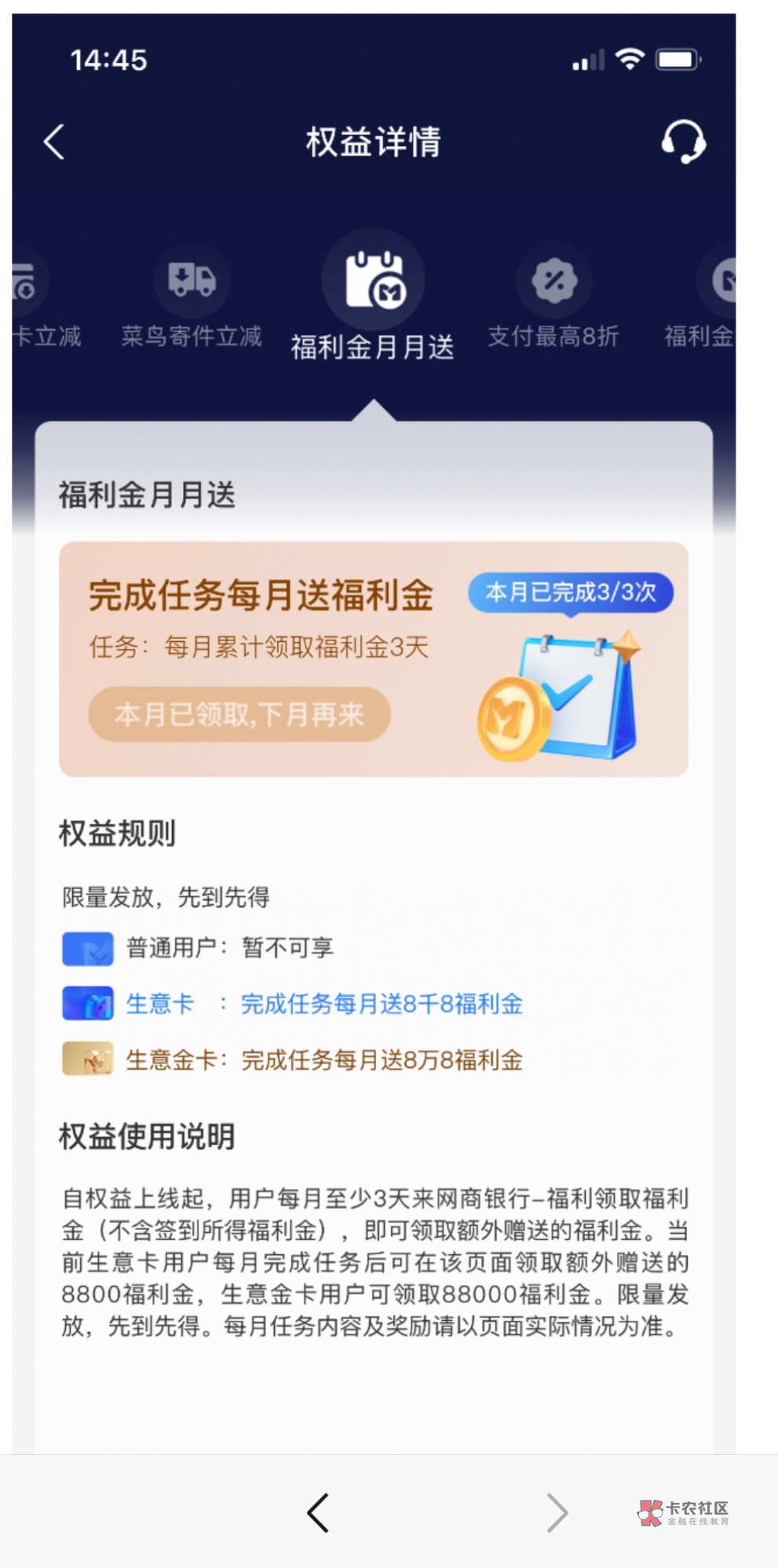 14:45

权益详情

卡立减 菜鸟寄件立减 福利金月月送 支付最高8折 福利金

福利金月月送

完成任务每月送福利金

本月已完成3/3次

任务：每月累计领取福利金3天

本月已领取,下月再来

权益规则

限量发放，先到先得

普通用户：暂不可享

生意卡 ：完成任务每月送8千8福利金

生意金卡：完成任务每月送8万8福利金

权益使用说明

自权益上线起，用户每月至少3天来网商银行-福利领取福利金（不含签到所得福利金），即可领取额外赠送的福利金。当前生意卡用户每月完成任务后可在该页面领取额外赠送的8800福利金，生意金卡用户可领取88000福利金。限量发放，先到先得。每月任务内容及奖励请以页面实际情况为准。

卡农社区
金融在线教育